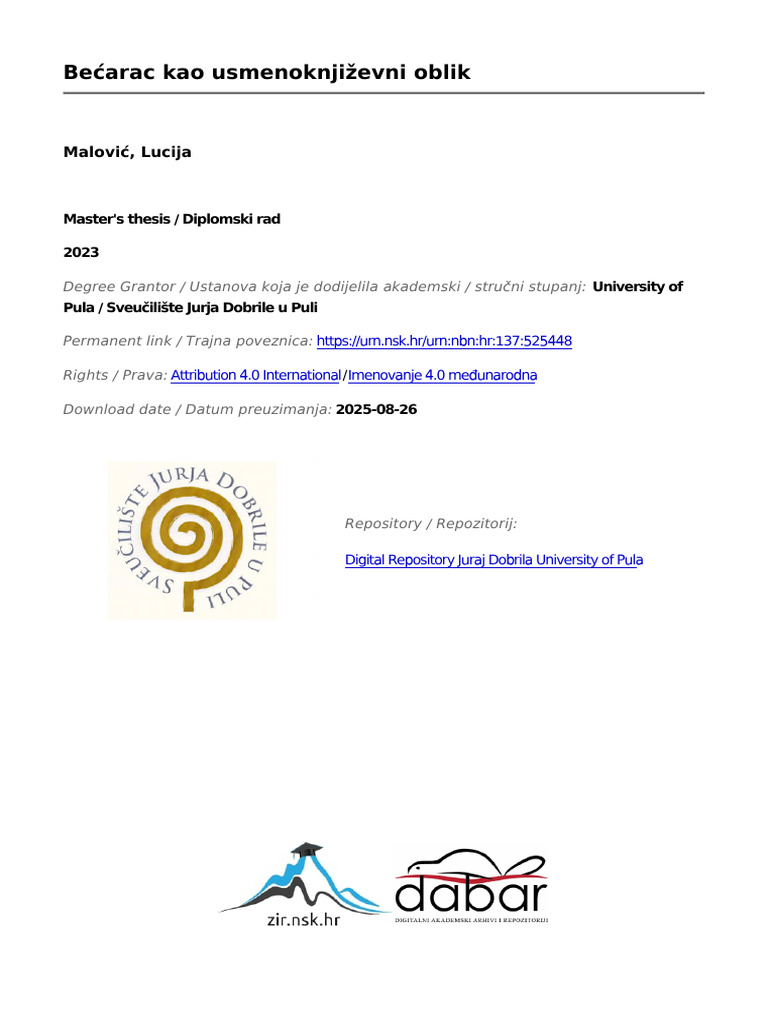 Bećarac kao usmenoknjiževni oblik

Malović, Lucija

Master's thesis / Diplomski rad

2023

Degree Grantor / Ustanova koja je dodijelila akademski / stručni stupanj: University of Pula / Sveučilište Jurja Dobrile u Puli

Permanent link / Trajna poveznica: https://urn.nsk.hr/urn:nbn:hr:137:525448

Rights / Prava: Attribution 4.0 International/Imenovanje 4.0 međunarodna

Download date / Datum preuzimanja: 2025-08-26

SVEUČILIŠTE JURJA DOBRILE U PULI

Repository / Repozitorij:

Digital Repository Juraj Dobrila University of Pula

zir.nsk.hr

dabar
DIGITALNI AKADEMSKI ARHIVI I REPOZITORIJI